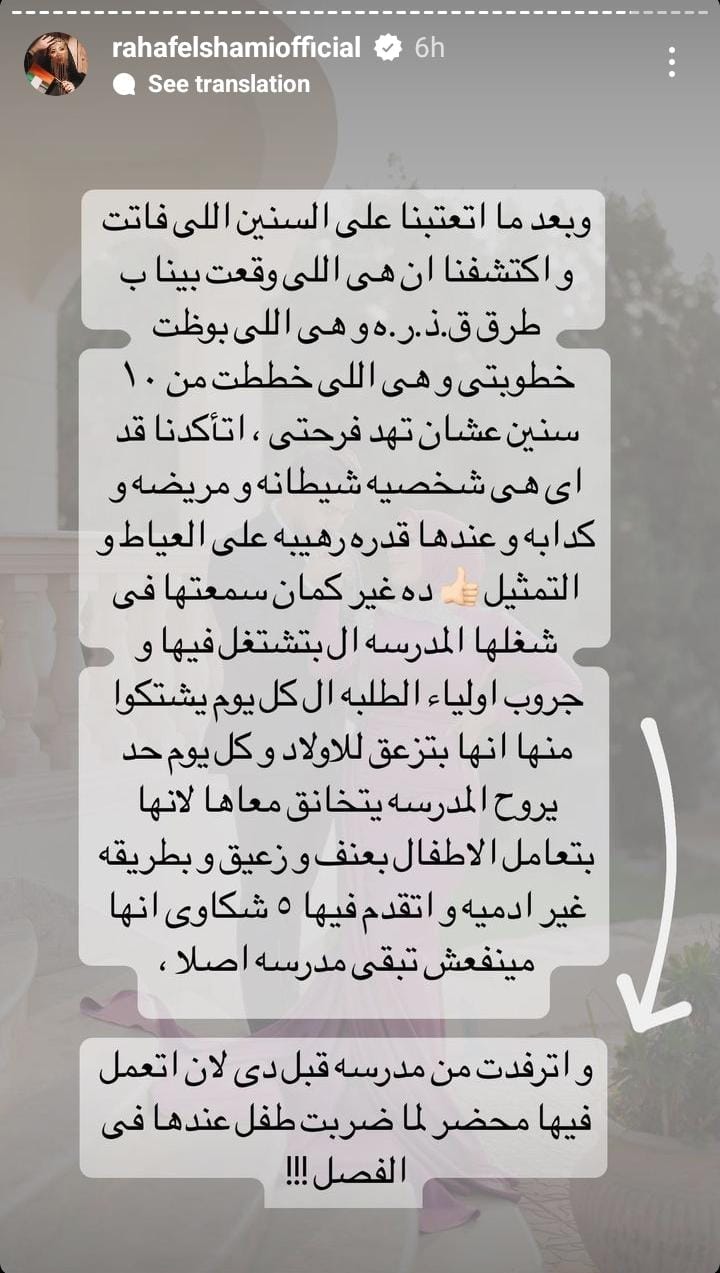 rahafelshamiofficial 6h
See translation

وبعد ما اتعتبنا على السنين اللى فاتت و اكتشفنا ان هى اللى وقعت بينا ب طرق ق.ذ.ر.ه و هى اللى بوظت خطوبتى و هى اللى خططت من ١٠ سنين عشان تهد فرحتى ، اتأكدنا قد اى هى شخصيه شيطانه و مريضه و كدابه و عندها قدره رهيبه على العياط و التمثيل 👍🏻 ده غير كمان سمعتها فى شغلها المدرسه ال بتشتغل فيها و جروب اولياء الطلبه ال كل يوم يشتكوا منها انها بتزعق للاولاد و كل يوم حد يروح المدرسه يتخانق معاها لانها بتعامل الاطفال بعنف و زعيق و بطريقه غير ادميه و اتقدم فيها ٥ شكاوى انها مينفعش تبقى مدرسه اصلا ،

و اترفدت من مدرسه قبل دى لان اتعمل فيها محضر لما ضربت طفل عندها فى الفصل !!!